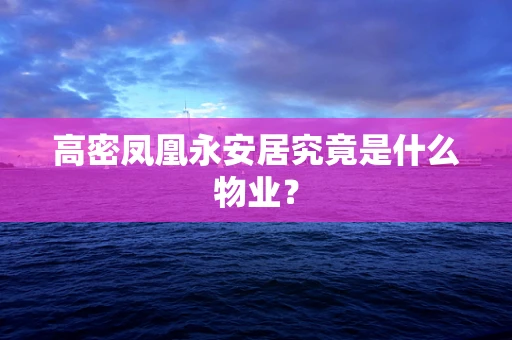 高密凤凰永安居究竟是什么物业？